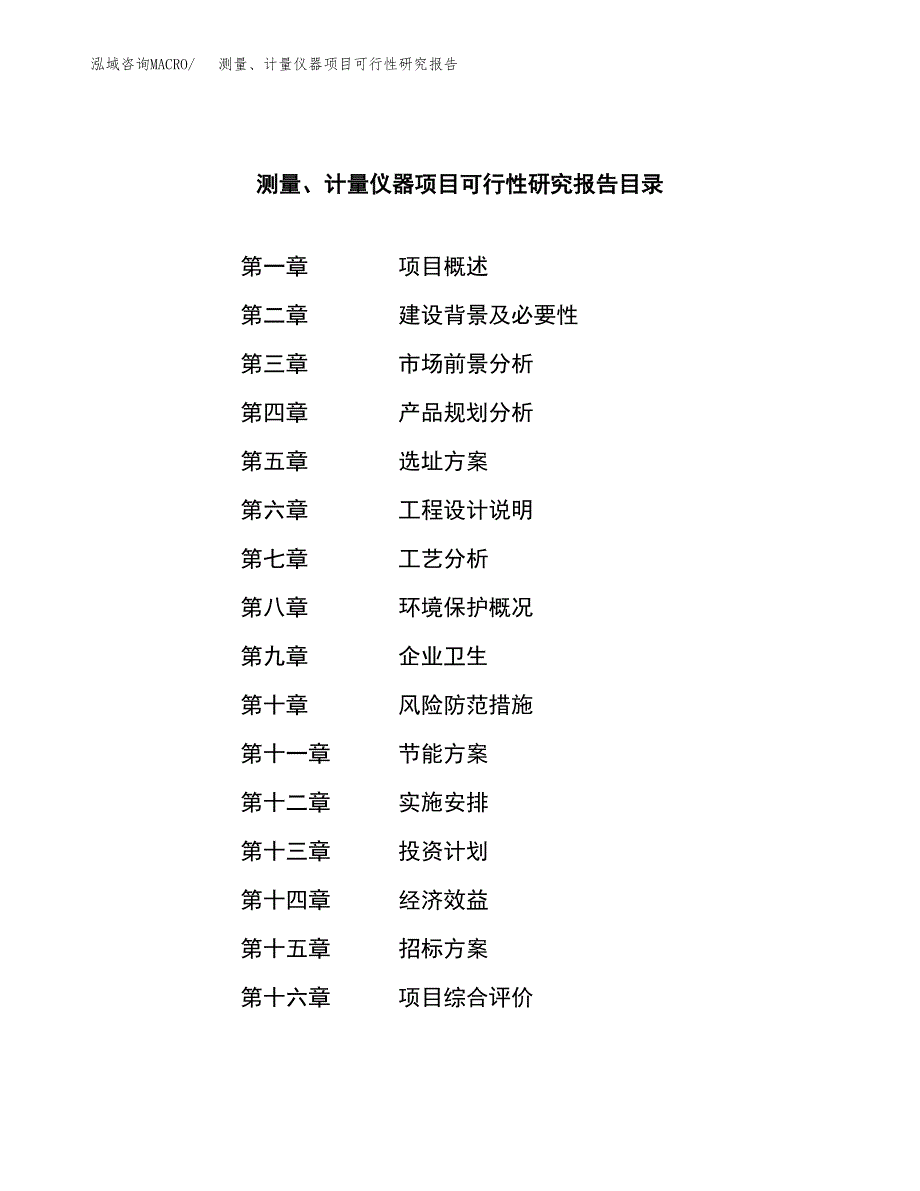 泓域咨询MACRO/　测量、计量仪器项目可行性研究报告

测量、计量仪器项目可行性研究报告目录

第一章　项目概述
第二章　建设背景及必要性
第三章　市场前景分析
第四章　产品规划分析
第五章　选址方案
第六章　工程设计说明
第七章　工艺分析
第八章　环境保护概况
第九章　企业卫生
第十章　风险防范措施
第十一章　节能方案
第十二章　实施安排
第十三章　投资计划
第十四章　经济效益
第十五章　招标方案
第十六章　项目综合评价